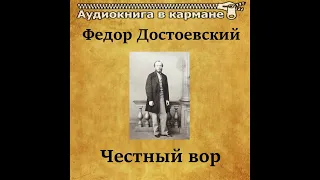 Аудиокнига в кармане

Федор Достоевский

Честный вор